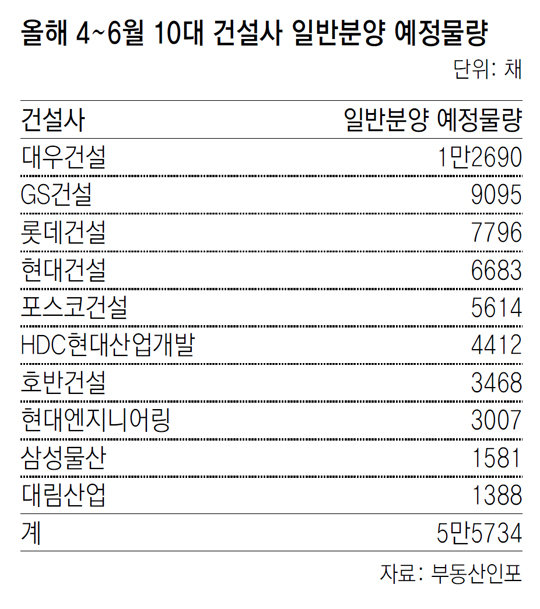 올해 4~6월 10대 건설사 일반분양 예정물량

단위: 채

| 건설사 | 일반분양 예정물량 |
|---|---|
| 대우건설 | 1만2690 |
| GS건설 | 9095 |
| 롯데건설 | 7796 |
| 현대건설 | 6683 |
| 포스코건설 | 5614 |
| HDC현대산업개발 | 4412 |
| 호반건설 | 3468 |
| 현대엔지니어링 | 3007 |
| 삼성물산 | 1581 |
| 대림산업 | 1388 |
| 계 | 5만5734 |

자료: 부동산인포